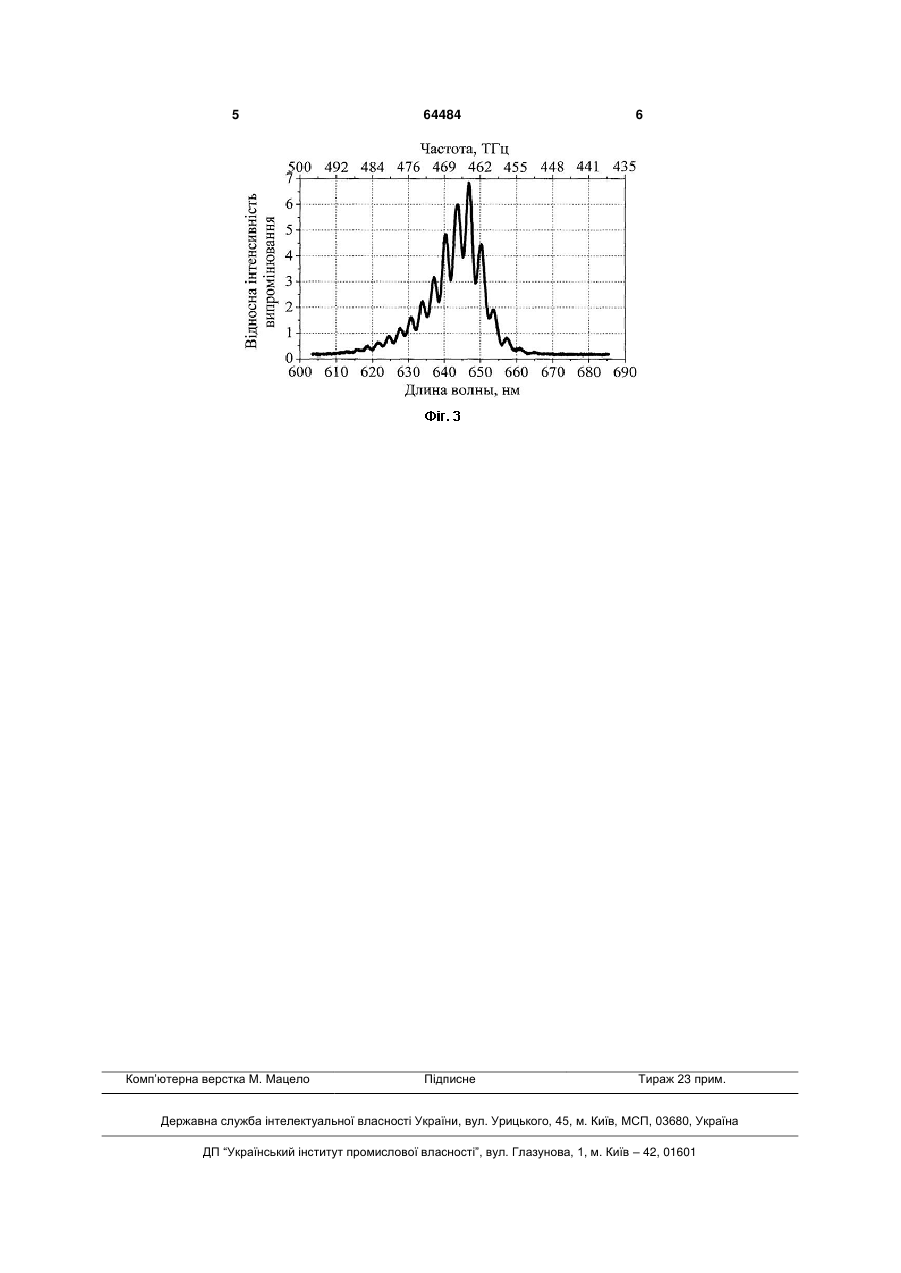 5 64484 6

Частота, ТГц
500 492 484 476 469 462 455 448 441 435

Відносна інтенсивність випромінювання
7
6
5
4
3
2
1
0

600 610 620 630 640 650 660 670 680 690
Длина волны, нм

Фіг. 3

Комп'ютерна верстка М. Мацело Підписне Тираж 23 прим.

Державна служба інтелектуальної власності України, вул. Урицького, 45, м. Київ, МСП, 03680, Україна

ДП "Український інститут промислової власності", вул. Глазунова, 1, м. Київ – 42, 01601